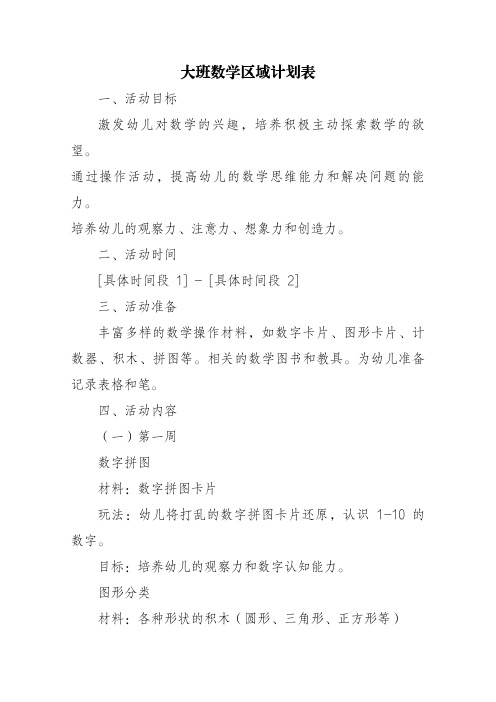 大班数学区域计划表

一、活动目标

激发幼儿对数学的兴趣，培养积极主动探索数学的欲望。

通过操作活动，提高幼儿的数学思维能力和解决问题的能力。

培养幼儿的观察力、注意力、想象力和创造力。

二、活动时间

[具体时间段 1] - [具体时间段 2]

三、活动准备

丰富多样的数学操作材料，如数字卡片、图形卡片、计数器、积木、拼图等。相关的数学图书和教具。为幼儿准备记录表格和笔。

四、活动内容

（一）第一周

数字拼图

材料：数字拼图卡片

玩法：幼儿将打乱的数字拼图卡片还原，认识 1-10 的数字。

目标：培养幼儿的观察力和数字认知能力。

图形分类

材料：各种形状的积木（圆形、三角形、正方形等）